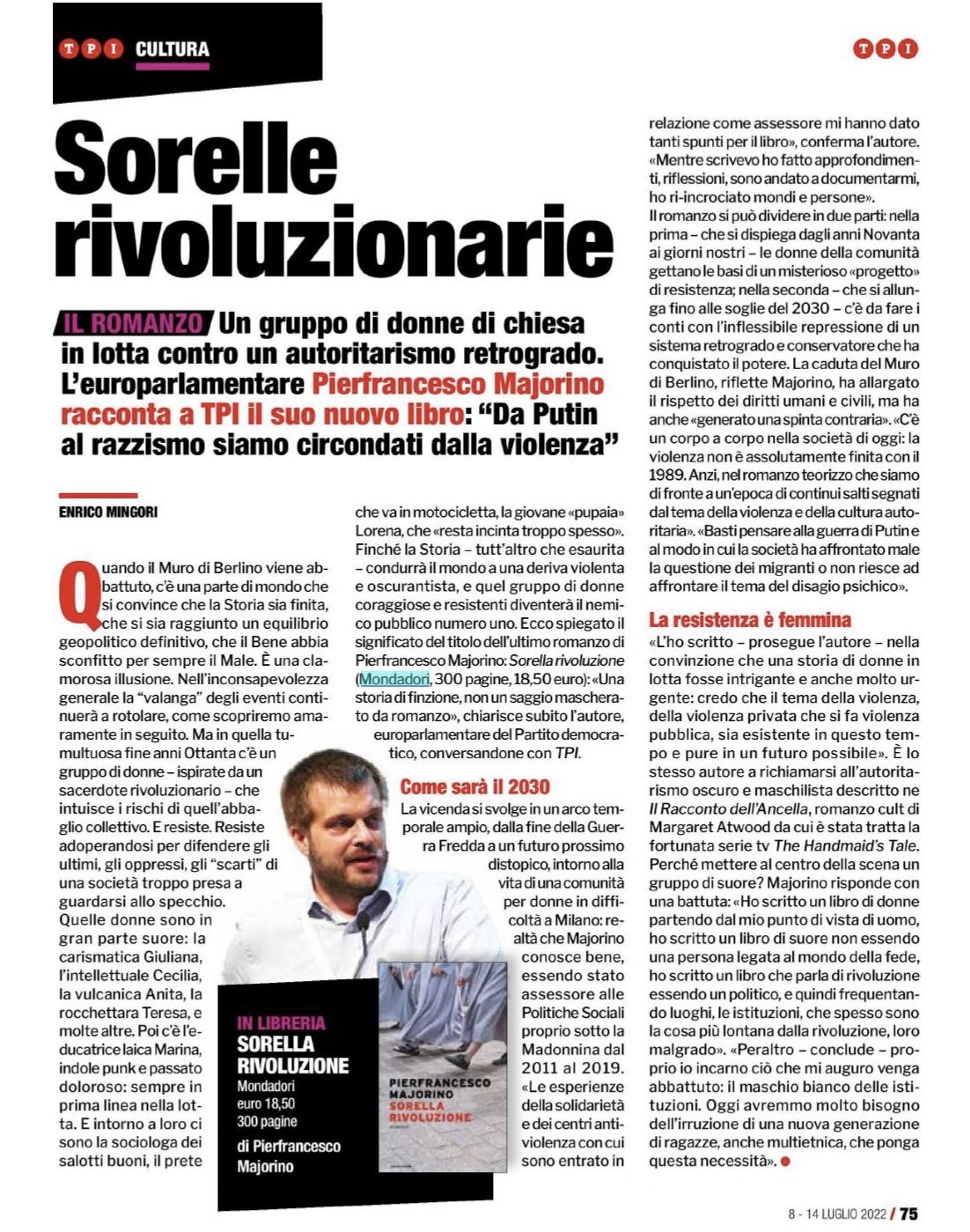 TPI CULTURA

TPI

Sorelle rivoluzionarie

IL ROMANZO Un gruppo di donne di chiesa in lotta contro un autoritarismo retrogrado. L'europarlamentare Pierfrancesco Majorino racconta a TPI il suo nuovo libro: "Da Putin al razzismo siamo circondati dalla violenza"

ENRICO MINGORI

Quando il Muro di Berlino viene abbattuto, c'è una parte di mondo che si convince che la Storia sia finita, che si sia raggiunto un equilibrio geopolitico definitivo, che il Bene abbia sconfitto per sempre il Male. È una clamorosa illusione. Nell'inconsapevolezza generale la "valanga" degli eventi continuerà a rotolare, come scopriremo amaramente in seguito. Ma in quella tumultuosa fine anni Ottanta c'è un gruppo di donne – ispirate da un sacerdote rivoluzionario – che intuisce i rischi di quell'abbaglio collettivo. E resiste. Resiste adoperandosi per difendere gli ultimi, gli oppressi, gli "scarti" di una società troppo presa a guardarsi allo specchio. Quelle donne sono in gran parte suore: la carismatica Giuliana, l'intellettuale Cecilia, la vulcanica Anita, la rocchettara Teresa, e molte altre. Poi c'è l'educatrice laica Marina, indole punk e passato doloroso: sempre in prima linea nella lotta. E intorno a loro ci sono la sociologa dei salotti buoni, il prete che va in motocicletta, la giovane «pupaia» Lorena, che «resta incinta troppo spesso». Finché la Storia – tutt'altro che esaurita – condurrà il mondo a una deriva violenta e oscurantista, e quel gruppo di donne coraggiose e resistenti diventerà il nemico pubblico numero uno. Ecco spiegato il significato del titolo dell'ultimo romanzo di Pierfrancesco Majorino: Sorella rivoluzione (Mondadori, 300 pagine, 18,50 euro): «Una storia di finzione, non un saggio mascherato da romanzo», chiarisce subito l'autore, europarlamentare del Partito democratico, conversandone con TPI.

Come sarà il 2030

La vicenda si svolge in un arco temporale ampio, dalla fine della Guerra Fredda a un futuro prossimo distopico, intorno alla vita di una comunità per donne in difficoltà a Milano: realtà che Majorino conosce bene, essendo stato assessore alle Politiche Sociali proprio sotto la Madonnina dal 2011 al 2019. «Le esperienze della solidarietà e dei centri antiviolenza con cui sono entrato in relazione come assessore mi hanno dato tanti spunti per il libro», conferma l'autore. «Mentre scrivevo ho fatto approfondimenti, riflessioni, sono andato a documentarmi, ho ri-incrociato mondi e persone».
Il romanzo si può dividere in due parti: nella prima – che si dispiega dagli anni Novanta ai giorni nostri – le donne della comunità gettano le basi di un misterioso «progetto» di resistenza; nella seconda – che si allunga fino alle soglie del 2030 – c'è da fare i conti con l'inflessibile repressione di un sistema retrogrado e conservatore che ha conquistato il potere. La caduta del Muro di Berlino, riflette Majorino, ha allargato il rispetto dei diritti umani e civili, ma ha anche «generato una spinta contraria». «C'è un corpo a corpo nella società di oggi: la violenza non è assolutamente finita con il 1989. Anzi, nel romanzo teorizzo che siamo di fronte a un'epoca di continui salti segnati dal tema della violenza e della cultura autoritaria». «Basti pensare alla guerra di Putin e al modo in cui la società ha affrontato male la questione dei migranti o non riesce ad affrontare il tema del disagio psichico».

La resistenza è femmina

«L'ho scritto – prosegue l'autore – nella convinzione che una storia di donne in lotta fosse intrigante e anche molto urgente: credo che il tema della violenza, della violenza privata che si fa violenza pubblica, sia esistente in questo tempo e pure in un futuro possibile». È lo stesso autore a richiamarsi all'autoritarismo oscuro e maschilista descritto ne Il Racconto dell'Ancella, romanzo cult di Margaret Atwood da cui è stata tratta la fortunata serie tv The Handmaid's Tale. Perché mettere al centro della scena un gruppo di suore? Majorino risponde con una battuta: «Ho scritto un libro di donne partendo dal mio punto di vista di uomo, ho scritto un libro di suore non essendo una persona legata al mondo della fede, ho scritto un libro che parla di rivoluzione essendo un politico, e quindi frequentando luoghi, le istituzioni, che spesso sono la cosa più lontana dalla rivoluzione, loro malgrado». «Peraltro – conclude – proprio io incarno ciò che mi auguro venga abbattuto: il maschio bianco delle istituzioni. Oggi avremmo molto bisogno dell'irruzione di una nuova generazione di ragazze, anche multietnica, che ponga questa necessità».

IN LIBRERIA
SORELLA RIVOLUZIONE
Mondadori
euro 18,50
300 pagine
di Pierfrancesco Majorino

PIERFRANCESCO MAJORINO
SORELLA RIVOLUZIONE

8 - 14 LUGLIO 2022 / 75